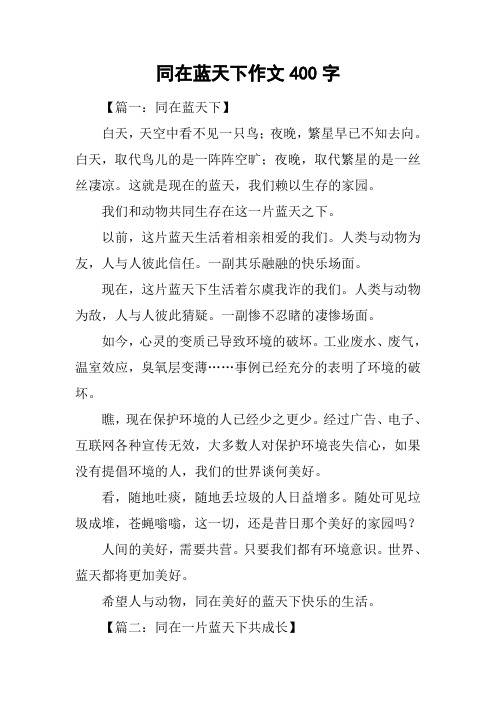 同在蓝天下作文 400 字

【篇一：同在蓝天下】

白天，天空中看不见一只鸟；夜晚，繁星早已不知去向。白天，取代鸟儿的是一阵阵空旷；夜晚，取代繁星的是一丝丝凄凉。这就是现在的蓝天，我们赖以生存的家园。

我们和动物共同生存在这一片蓝天之下。

以前，这片蓝天生活着相亲相爱的我们。人类与动物为友，人与人彼此信任。一副其乐融融的快乐场面。

现在，这片蓝天下生活着尔虞我诈的我们。人类与动物为敌，人与人彼此猜疑。一副惨不忍睹的凄惨场面。

如今，心灵的变质已导致环境的破坏。工业废水、废气，温室效应，臭氧层变薄……事例已经充分的表明了环境的破坏。

瞧，现在保护环境的人已经少之更少。经过广告、电子、互联网各种宣传无效，大多数人对保护环境丧失信心，如果没有提倡环境的人，我们的世界谈何美好。

看，随地吐痰，随地丢垃圾的人日益增多。随处可见垃圾成堆，苍蝇嗡嗡，这一切，还是昔日那个美好的家园吗？

人间的美好，需要共营。只要我们都有环境意识。世界、蓝天都将更加美好。

希望人与动物，同在美好的蓝天下快乐的生活。

【篇二：同在一片蓝天下共成长】